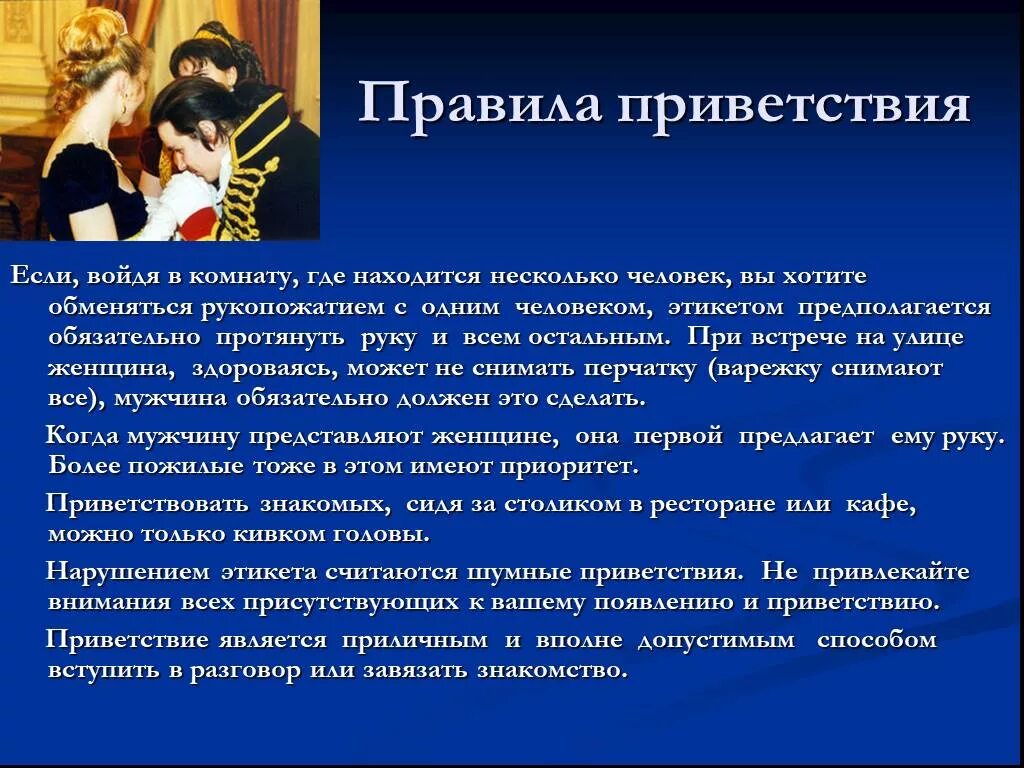 Правила приветствия

Если, войдя в комнату, где находится несколько человек, вы хотите обменяться рукопожатием с одним человеком, этикетом предполагается обязательно протянуть руку и всем остальным. При встрече на улице женщина, здороваясь, может не снимать перчатку (варежку снимают все), мужчина обязательно должен это сделать.

Когда мужчину представляют женщине, она первой предлагает ему руку. Более пожилые тоже в этом имеют приоритет.

Приветствовать знакомых, сидя за столиком в ресторане или кафе, можно только кивком головы.

Нарушением этикета считаются шумные приветствия. Не привлекайте внимания всех присутствующих к вашему появлению и приветствию.

Приветствие является приличным и вполне допустимым способом вступить в разговор или завязать знакомство.